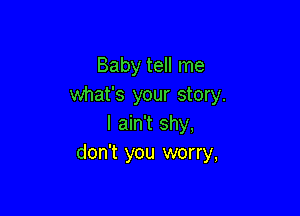 Baby tell me
what's your story.
I ain't shy,
don't you worry,